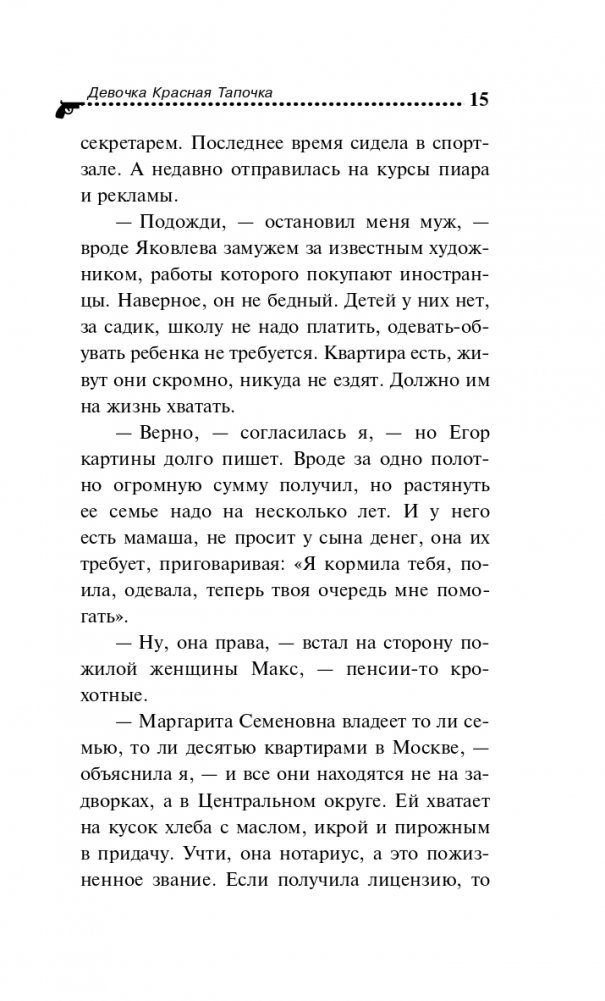 Девочка Красная Тапочка 15

секретарем. Последнее время сидела в спортзале. А недавно отправилась на курсы пиара и рекламы.

— Подожди, — остановил меня муж, — вроде Яковлева замужем за известным художником, работы которого покупают иностранцы. Наверное, он не бедный. Детей у них нет, за садик, школу не надо платить, одевать-обувать ребенка не требуется. Квартира есть, живут они скромно, никуда не ездят. Должно им на жизнь хватать.

— Верно, — согласилась я, — но Егор картины долго пишет. Вроде за одно полотно огромную сумму получил, но растянуть ее семье надо на несколько лет. И у него есть мамаша, не просит у сына денег, она их требует, приговаривая: «Я кормила тебя, поила, одевала, теперь твоя очередь мне помогать».

— Ну, она права, — встал на сторону пожилой женщины Макс, — пенсии-то крохотные.

— Маргарита Семеновна владеет то ли семью, то ли десятью квартирами в Москве, — объяснила я, — и все они находятся не на задворках, а в Центральном округе. Ей хватает на кусок хлеба с маслом, икрой и пирожным в придачу. Учти, она нотариус, а это пожизненное звание. Если получила лицензию, то